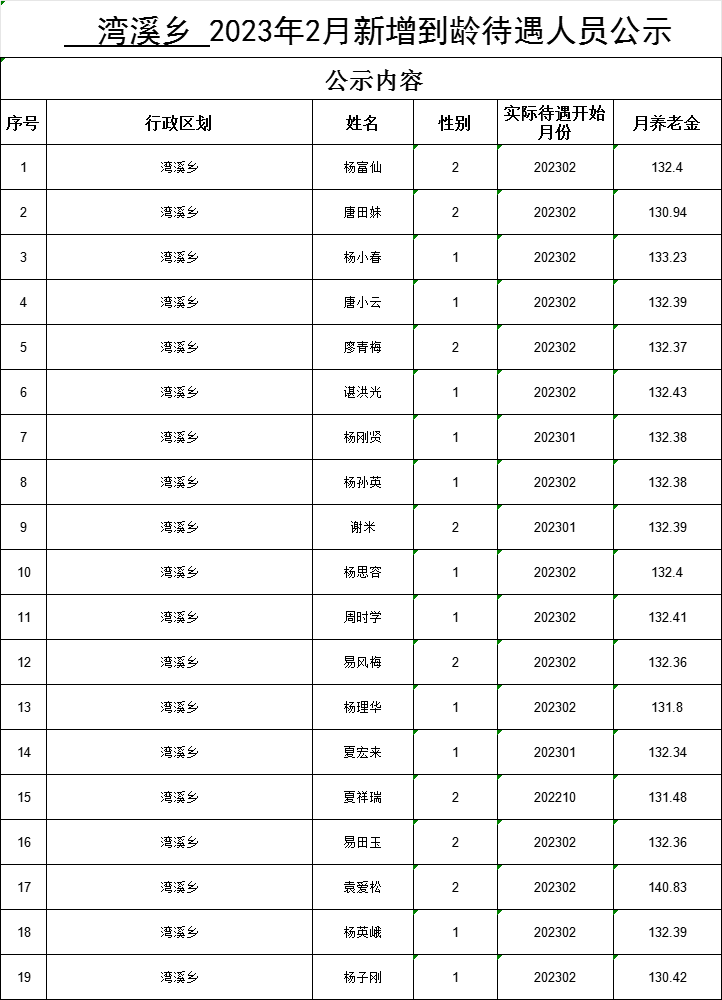 湾溪乡 2023年2月新增到龄待遇人员公示

公示内容

| 序号 | 行政区划 | 姓名 | 性别 | 实际待遇开始月份 | 月养老金 |
|---|---|---|---|---|---|
| 1 | 湾溪乡 | 杨富仙 | 2 | 202302 | 132.4 |
| 2 | 湾溪乡 | 唐田妹 | 2 | 202302 | 130.94 |
| 3 | 湾溪乡 | 杨小春 | 1 | 202302 | 133.23 |
| 4 | 湾溪乡 | 唐小云 | 1 | 202302 | 132.39 |
| 5 | 湾溪乡 | 廖青梅 | 2 | 202302 | 132.37 |
| 6 | 湾溪乡 | 谌洪光 | 1 | 202302 | 132.43 |
| 7 | 湾溪乡 | 杨刚贤 | 1 | 202301 | 132.38 |
| 8 | 湾溪乡 | 杨孙英 | 1 | 202302 | 132.38 |
| 9 | 湾溪乡 | 谢米 | 2 | 202301 | 132.39 |
| 10 | 湾溪乡 | 杨思容 | 1 | 202302 | 132.4 |
| 11 | 湾溪乡 | 周时学 | 1 | 202302 | 132.41 |
| 12 | 湾溪乡 | 易风梅 | 2 | 202302 | 132.36 |
| 13 | 湾溪乡 | 杨理华 | 1 | 202302 | 131.8 |
| 14 | 湾溪乡 | 夏宏来 | 1 | 202301 | 132.34 |
| 15 | 湾溪乡 | 夏祥瑞 | 2 | 202210 | 131.48 |
| 16 | 湾溪乡 | 易田玉 | 2 | 202302 | 132.36 |
| 17 | 湾溪乡 | 袁爱松 | 2 | 202302 | 140.83 |
| 18 | 湾溪乡 | 杨英峨 | 1 | 202302 | 132.39 |
| 19 | 湾溪乡 | 杨子刚 | 1 | 202302 | 130.42 |